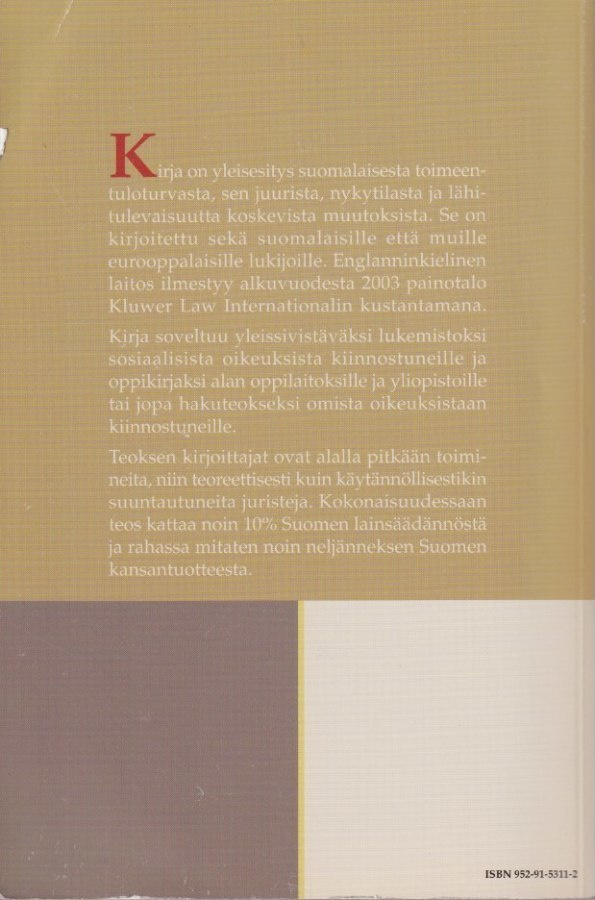 Kirja on yleisesitys suomalaisesta toimeentuloturvasta, sen juurista, nykytilasta ja lähitulevaisuutta koskevista muutoksista. Se on kirjoitettu sekä suomalaisille että muille eurooppalaisille lukijoille. Englanninkielinen laitos ilmestyy alkuvuodesta 2003 painotalo Kluwer Law Internationalin kustantamana.

Kirja soveltuu yleissivistäväksi lukemistoksi sosiaalisista oikeuksista kiinnostuneille ja oppikirjaksi alan oppilaitoksille ja yliopistoille tai jopa hakuteokseksi omista oikeuksistaan kiinnostuneille.

Teoksen kirjoittajat ovat alalla pitkään toimineita, niin teoreettisesti kuin käytännöllisestikin suuntautuneita juristeja. Kokonaisuudessaan teos kattaa noin 10% Suomen lainsäädännöstä ja rahassa mitaten noin neljänneksen Suomen kansantuotteesta.

ISBN 952-91-5311-2